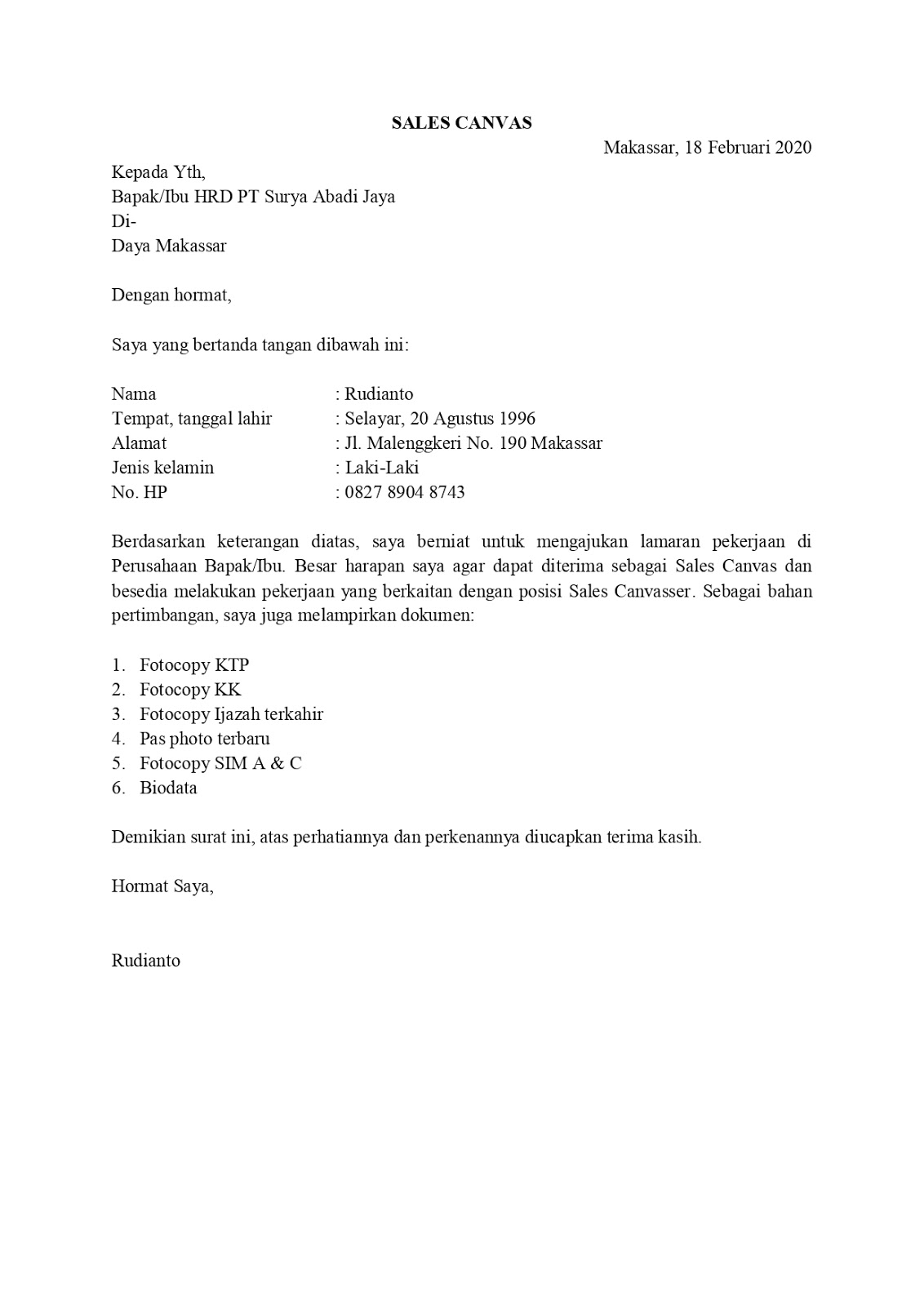 SALES CANVAS

Makassar, 18 Februari 2020

Kepada Yth,
Bapak/Ibu HRD PT Surya Abadi Jaya
Di-
Daya Makassar

Dengan hormat,

Saya yang bertanda tangan dibawah ini:

Nama : Rudianto
Tempat, tanggal lahir : Selayar, 20 Agustus 1996
Alamat : Jl. Malenggkeri No. 190 Makassar
Jenis kelamin : Laki-Laki
No. HP : 0827 8904 8743

Berdasarkan keterangan diatas, saya berniat untuk mengajukan lamaran pekerjaan di Perusahaan Bapak/Ibu. Besar harapan saya agar dapat diterima sebagai Sales Canvas dan besedia melakukan pekerjaan yang berkaitan dengan posisi Sales Canvasser. Sebagai bahan pertimbangan, saya juga melampirkan dokumen:

1. Fotocopy KTP
2. Fotocopy KK
3. Fotocopy Ijazah terkahir
4. Pas photo terbaru
5. Fotocopy SIM A & C
6. Biodata

Demikian surat ini, atas perhatiannya dan perkenannya diucapkan terima kasih.

Hormat Saya,

Rudianto